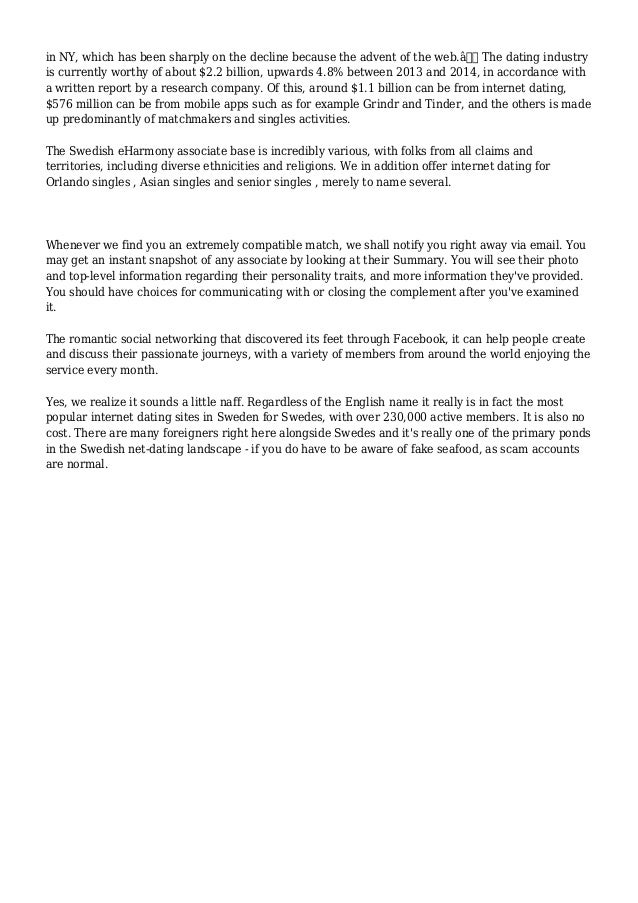 in NY, which has been sharply on the decline because the advent of the web.â The dating industry is currently worthy of about \$2.2 billion, upwards 4.8% between 2013 and 2014, in accordance with a written report by a research company. Of this, around \$1.1 billion can be from internet dating, \$576 million can be from mobile apps such as for example Grindr and Tinder, and the others is made up predominantly of matchmakers and singles activities.

The Swedish eHarmony associate base is incredibly various, with folks from all claims and territories, including diverse ethnicities and religions. We in addition offer internet dating for Orlando singles , Asian singles and senior singles , merely to name several.

Whenever we find you an extremely compatible match, we shall notify you right away via email. You may get an instant snapshot of any associate by looking at their Summary. You will see their photo and top-level information regarding their personality traits, and more information they've provided. You should have choices for communicating with or closing the complement after you've examined it.

The romantic social networking that discovered its feet through Facebook, it can help people create and discuss their passionate journeys, with a variety of members from around the world enjoying the service every month.

Yes, we realize it sounds a little naff. Regardless of the English name it really is in fact the most popular internet dating sites in Sweden for Swedes, with over 230,000 active members. It is also no cost. There are many foreigners right here alongside Swedes and it's really one of the primary ponds in the Swedish net-dating landscape - if you do have to be aware of fake seafood, as scam accounts are normal.